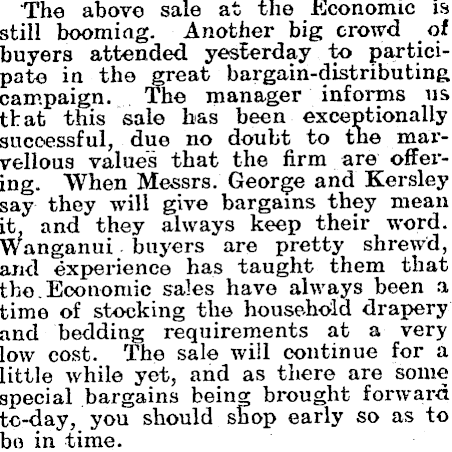 The above sale at the Economic is still booming. Another big crowd of buyers attended yesterday to participate in the great bargain-distributing campaign. The manager informs us that this sale has been exceptionally successful, due no doubt to the marvellous values that the firm are offering. When Messrs. George and Kersley say they will give bargains they mean it, and they always keep their word. Wanganui buyers are pretty shrewd, and experience has taught them that the Economic sales have always been a time of stocking the household drapery and bedding requirements at a very low cost. The sale will continue for a little while yet, and as there are some special bargains being brought forward to-day, you should shop early so as to be in time.